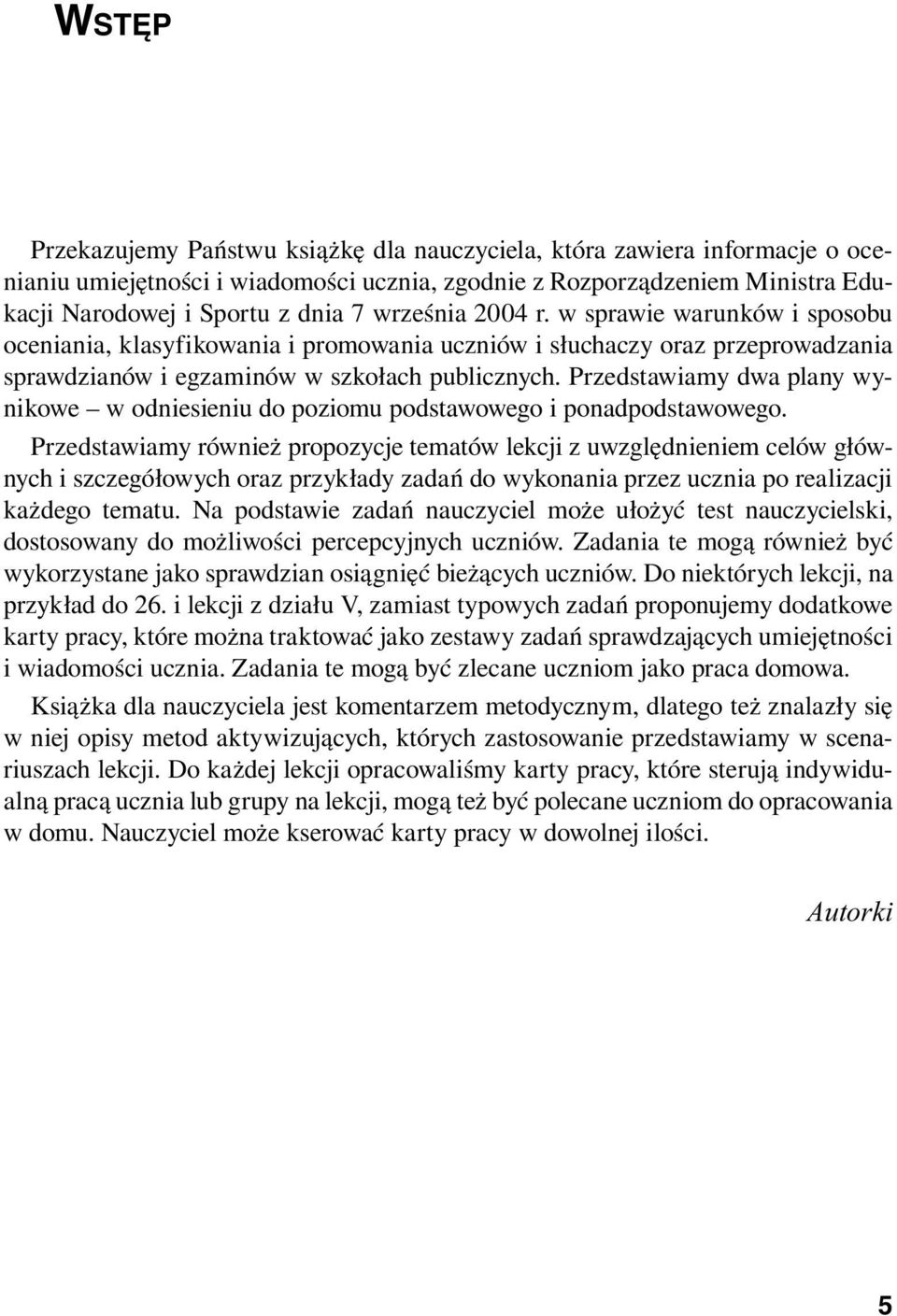 WSTĘP

Przekazujemy Państwu książkę dla nauczyciela, która zawiera informacje o ocenianiu umiejętności i wiadomości ucznia, zgodnie z Rozporządzeniem Ministra Edukacji Narodowej i Sportu z dnia 7 września 2004 r. w sprawie warunków i sposobu oceniania, klasyfikowania i promowania uczniów i słuchaczy oraz przeprowadzania sprawdzianów i egzaminów w szkołach publicznych. Przedstawiamy dwa plany wynikowe – w odniesieniu do poziomu podstawowego i ponadpodstawowego.

Przedstawiamy również propozycje tematów lekcji z uwzględnieniem celów głównych i szczegółowych oraz przykłady zadań do wykonania przez ucznia po realizacji każdego tematu. Na podstawie zadań nauczyciel może ułożyć test nauczycielski, dostosowany do możliwości percepcyjnych uczniów. Zadania te mogą również być wykorzystane jako sprawdzian osiągnięć bieżących uczniów. Do niektórych lekcji, na przykład do 26. i lekcji z działu V, zamiast typowych zadań proponujemy dodatkowe karty pracy, które można traktować jako zestawy zadań sprawdzających umiejętności i wiadomości ucznia. Zadania te mogą być zlecane uczniom jako praca domowa.

Książka dla nauczyciela jest komentarzem metodycznym, dlatego też znalazły się w niej opisy metod aktywizujących, których zastosowanie przedstawiamy w scenariuszach lekcji. Do każdej lekcji opracowaliśmy karty pracy, które sterują indywidualną pracą ucznia lub grupy na lekcji, mogą też być polecane uczniom do opracowania w domu. Nauczyciel może kserować karty pracy w dowolnej ilości.

Autorki

5